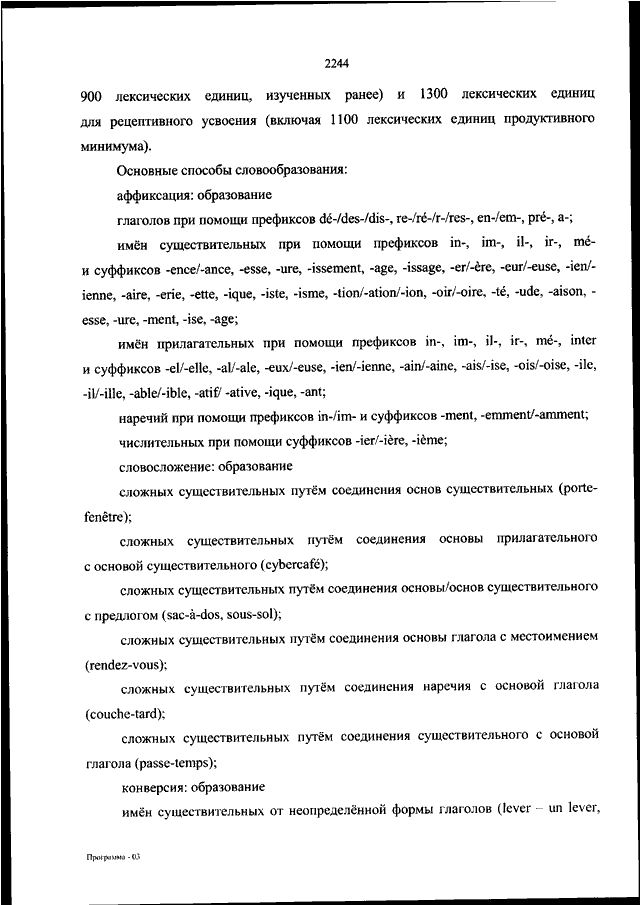 2244

900 лексических единиц, изученных ранее) и 1300 лексических единиц для рецептивного усвоения (включая 1100 лексических единиц продуктивного минимума).

Основные способы словообразования:

аффиксация: образование

глаголов при помощи префиксов dé-/des-/dis-, re-/ré-/r-/res-, en-/em-, pré-, a-;

имён существительных при помощи префиксов in-, im-, il-, ir-, mé- и суффиксов -ence/-ance, -esse, -ure, -issement, -age, -issage, -er/-ère, -eur/-euse, -ien/-ienne, -aire, -erie, -ette, -ique, -iste, -isme, -tion/-ation/-ion, -oir/-oire, -té, -ude, -aison, -esse, -ure, -ment, -ise, -age;

имён прилагательных при помощи префиксов in-, im-, il-, ir-, mé-, inter и суффиксов -el/-elle, -al/-ale, -eux/-euse, -ien/-ienne, -ain/-aine, -ais/-ise, -ois/-oise, -ile, -il/-ille, -able/-ible, -atif/ -ative, -ique, -ant;

наречий при помощи префиксов in-/im- и суффиксов -ment, -emment/-amment;

числительных при помощи суффиксов -ier/-ière, -ième;

словосложение: образование

сложных существительных путём соединения основ существительных (porte-fenêtre);

сложных существительных путём соединения основы прилагательного с основой существительного (cybercafé);

сложных существительных путём соединения основы/основ существительного с предлогом (sac-à-dos, sous-sol);

сложных существительных путём соединения основы глагола с местоимением (rendez-vous);

сложных существительных путём соединения наречия с основой глагола (couche-tard);

сложных существительных путём соединения существительного с основой глагола (passe-temps);

конверсия: образование

имён существительных от неопределённой формы глаголов (lever – un lever,

Программа - 03